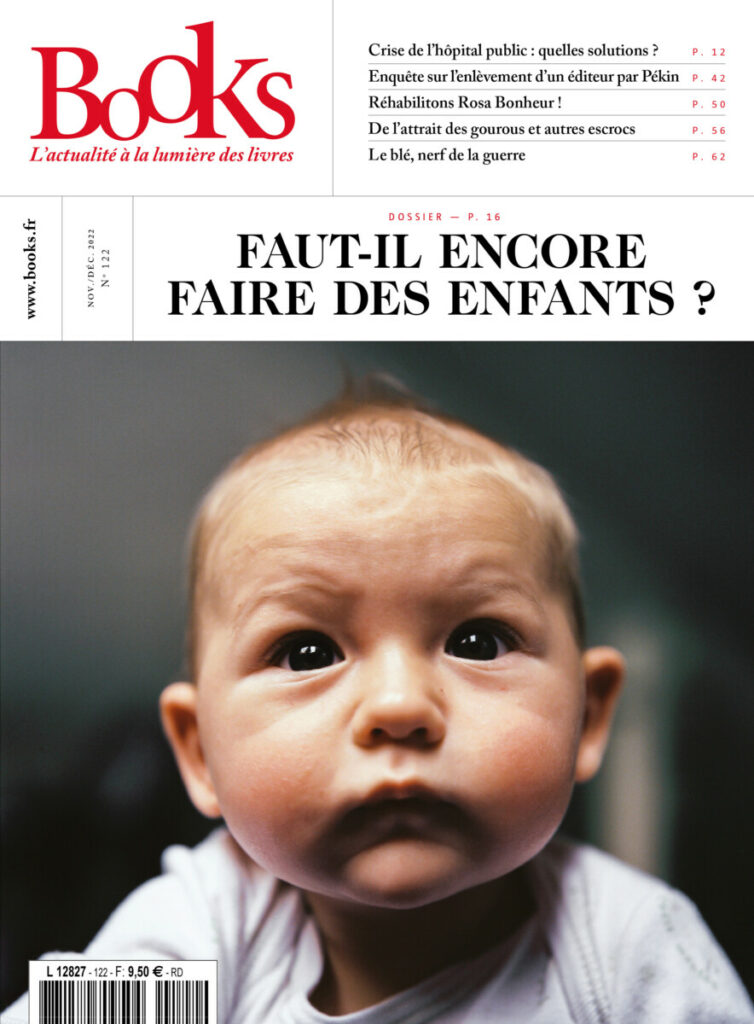 Books
L'actualité à la lumière des livres

Crise de l'hôpital public : quelles solutions ? P. 12
Enquête sur l'enlèvement d'un éditeur par Pékin P. 42
Réhabilitons Rosa Bonheur ! P. 50
De l'attrait des gourous et autres escrocs P. 56
Le blé, nerf de la guerre P. 62

www.books.fr

NOV./DÉC. 2022
N° 122

DOSSIER — P. 16

FAUT-IL ENCORE FAIRE DES ENFANTS ?

L 12827 - 122 - F: 9,50 € - RD